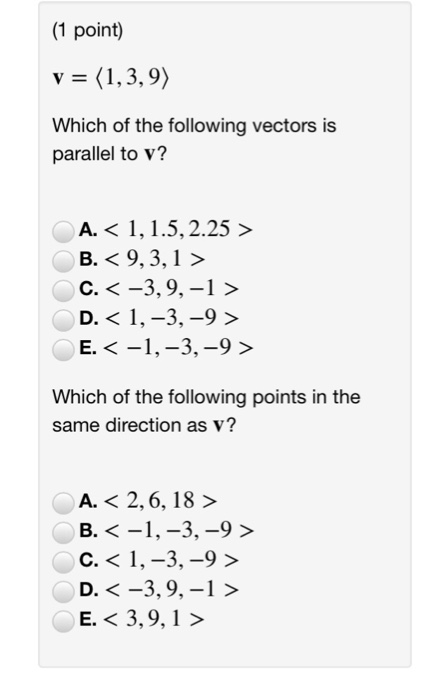 (1 point)

$\mathbf{v} = \langle 1, 3, 9 \rangle$

Which of the following vectors is parallel to $\mathbf{v}$?

A. $< 1, 1.5, 2.25 >$
B. $< 9, 3, 1 >$
C. $< -3, 9, -1 >$
D. $< 1, -3, -9 >$
E. $< -1, -3, -9 >$

Which of the following points in the same direction as $\mathbf{v}$?

A. $< 2, 6, 18 >$
B. $< -1, -3, -9 >$
C. $< 1, -3, -9 >$
D. $< -3, 9, -1 >$
E. $< 3, 9, 1 >$